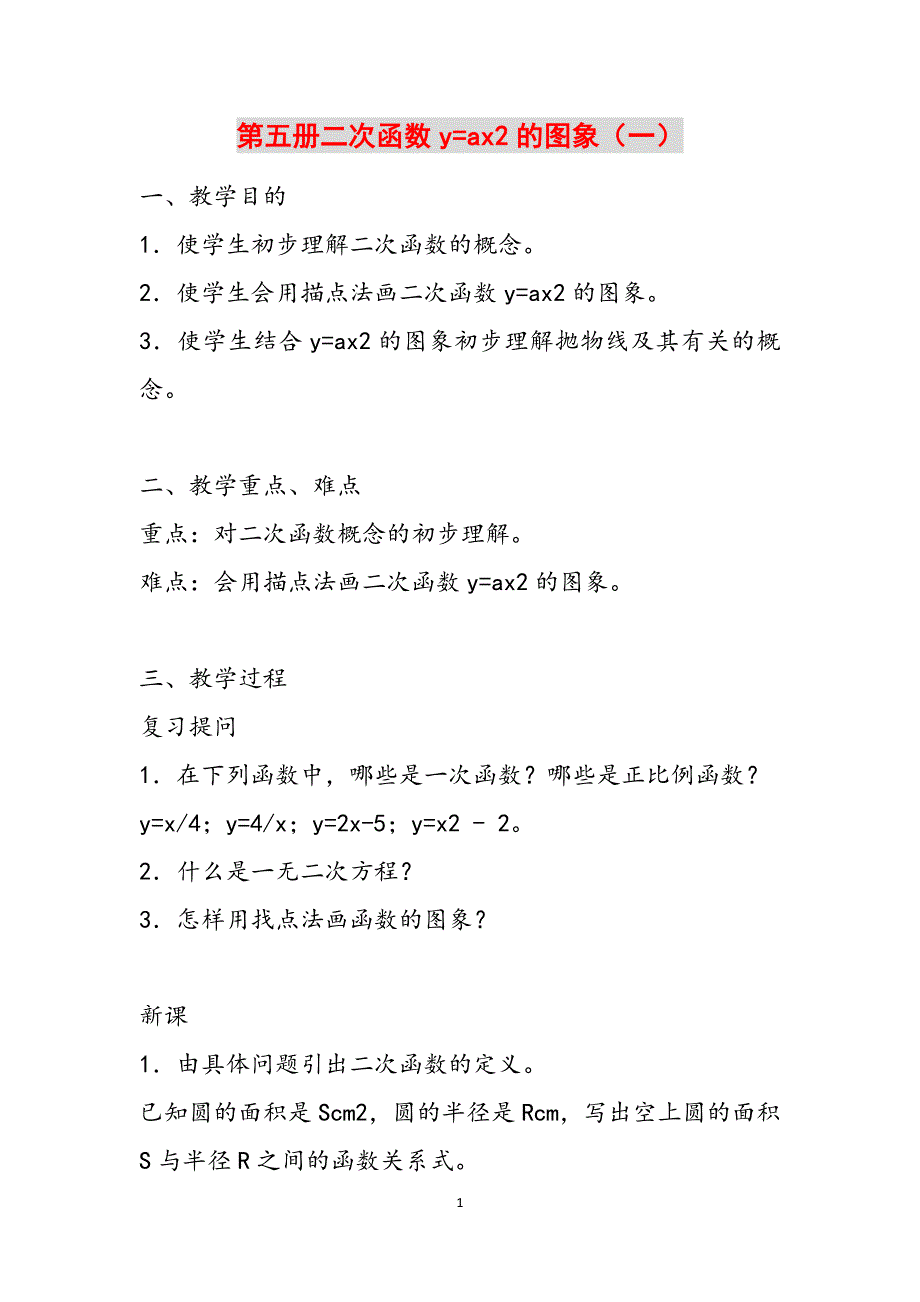 第五册二次函数 y=ax2 的图象（一）

一、教学目的

1．使学生初步理解二次函数的概念。

2．使学生会用描点法画二次函数 y=ax2 的图象。

3．使学生结合 y=ax2 的图象初步理解抛物线及其有关的概念。

二、教学重点、难点

重点：对二次函数概念的初步理解。

难点：会用描点法画二次函数 y=ax2 的图象。

三、教学过程

复习提问

1．在下列函数中，哪些是一次函数？哪些是正比例函数？

y=x/4；y=4/x；y=2x-5；y=x2 - 2。

2．什么是一无二次方程？

3．怎样用找点法画函数的图象？

新课

1．由具体问题引出二次函数的定义。

已知圆的面积是 Scm2，圆的半径是 Rcm，写出空上圆的面积 S 与半径 R 之间的函数关系式。

1